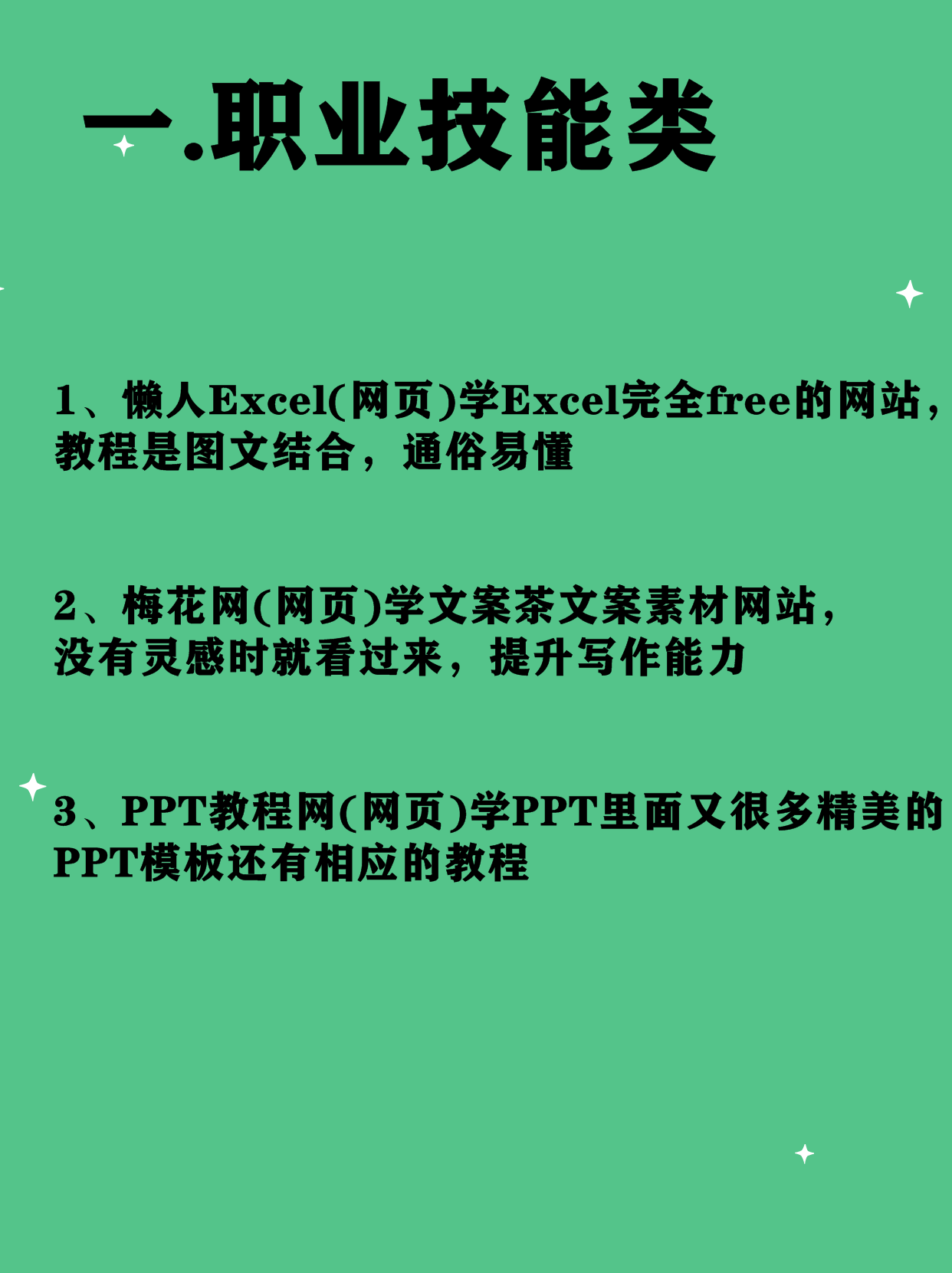 一.职业技能类

1、懒人Excel(网页)学Excel完全free的网站，教程是图文结合，通俗易懂

2、梅花网(网页)学文案茶文案素材网站，没有灵感时就看过来，提升写作能力

3、PPT教程网(网页)学PPT里面又很多精美的PPT模板还有相应的教程